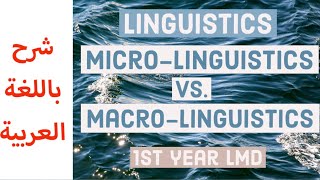 شرح
باللغة
العربية

LINGUISTICS
MICRO-LINGUISTICS
VS.
MACRO-LINGUISTICS
1ST YEAR LMD